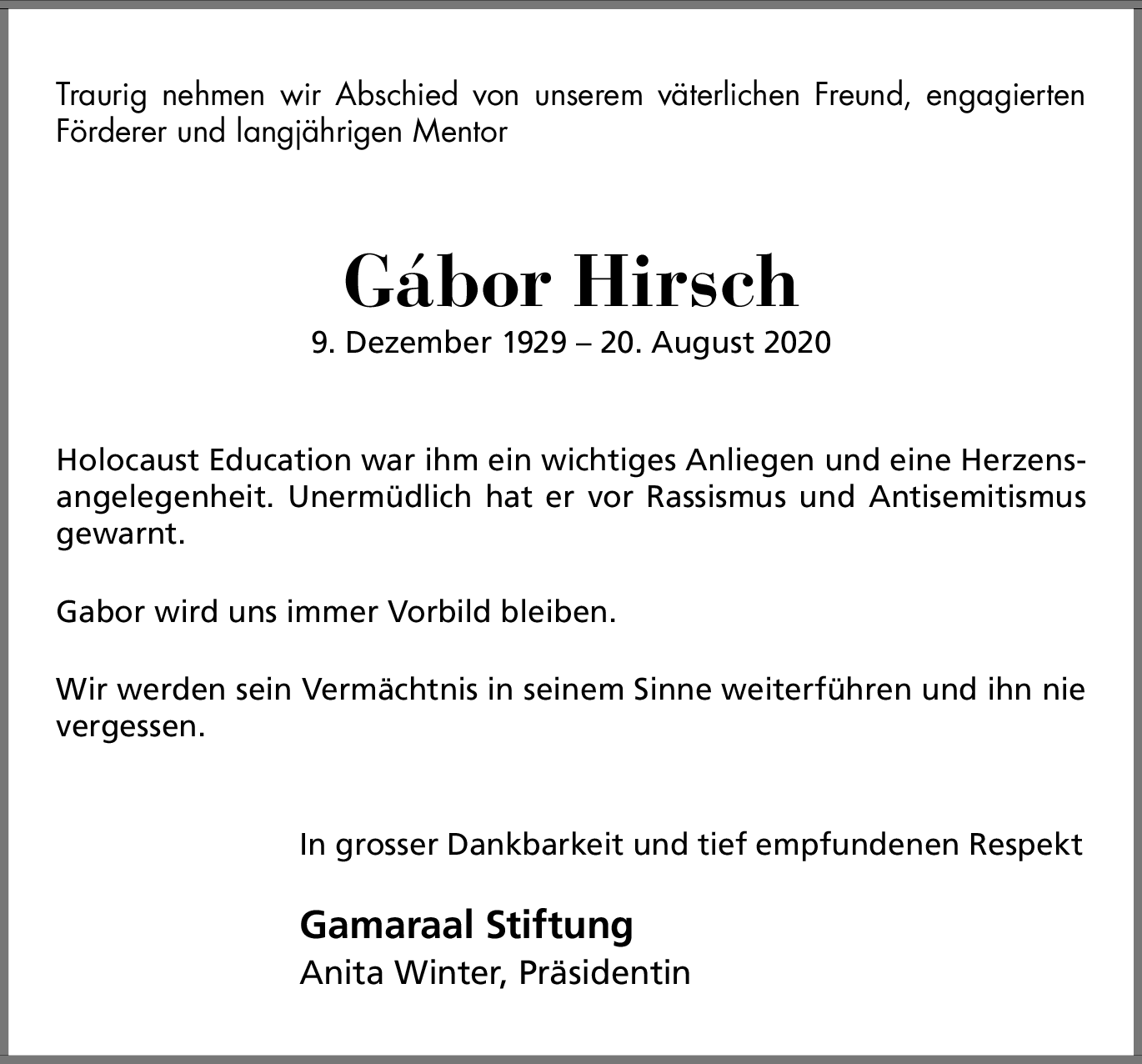 Traurig nehmen wir Abschied von unserem väterlichen Freund, engagierten Förderer und langjährigen Mentor

Gábor Hirsch
9. Dezember 1929 – 20. August 2020

Holocaust Education war ihm ein wichtiges Anliegen und eine Herzensangelegenheit. Unermüdlich hat er vor Rassismus und Antisemitismus gewarnt.

Gabor wird uns immer Vorbild bleiben.

Wir werden sein Vermächtnis in seinem Sinne weiterführen und ihn nie vergessen.

In grosser Dankbarkeit und tief empfundenen Respekt

Gamaraal Stiftung
Anita Winter, Präsidentin